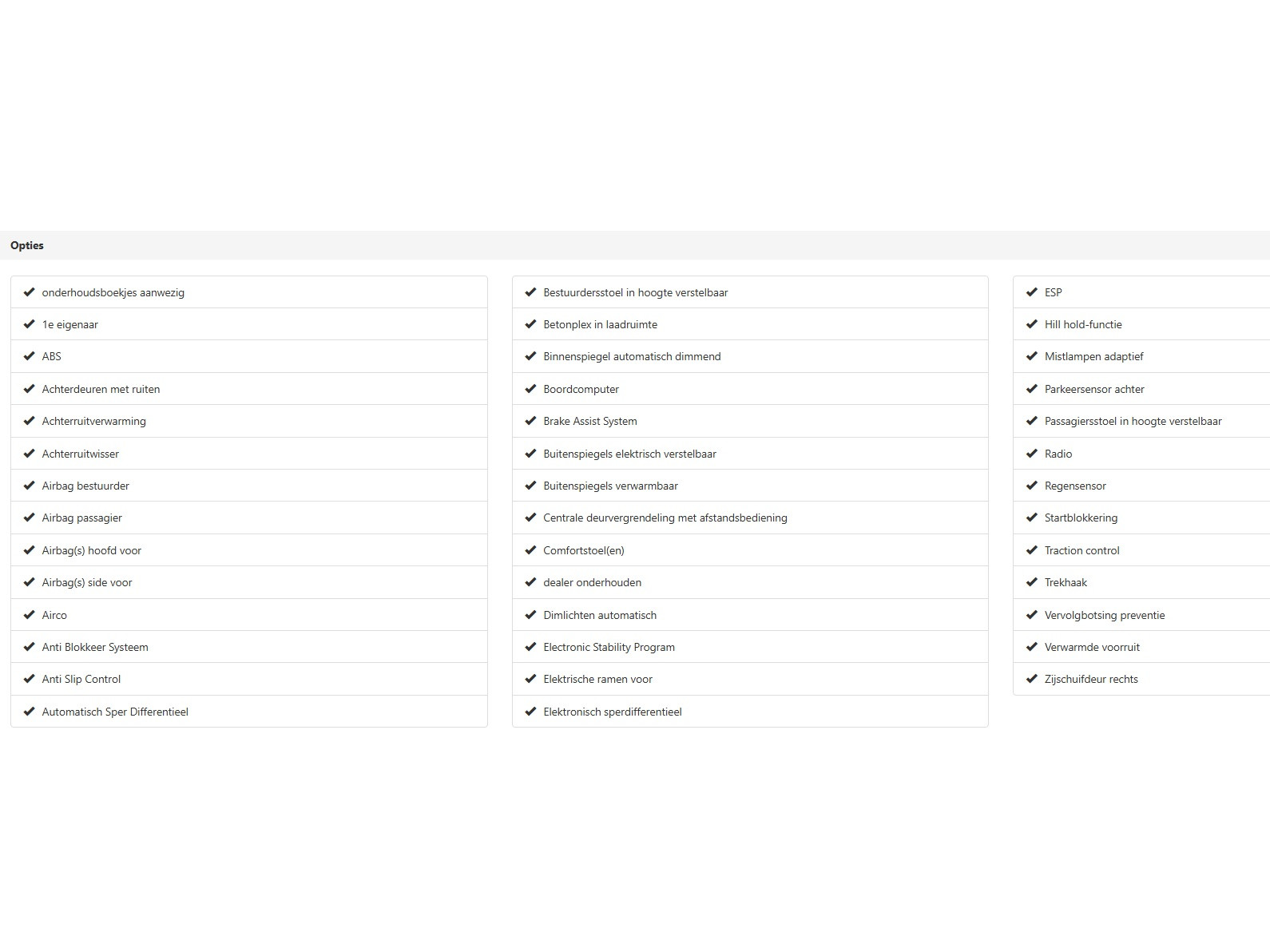 Opties

onderhoudsboekjes aanwezig
1e eigenaar
ABS
Achterdeuren met ruiten
Achterruitverwarming
Achterruitwisser
Airbag bestuurder
Airbag passagier
Airbag(s) hoofd voor
Airbag(s) side voor
Airco
Anti Blokkeer Systeem
Anti Slip Control
Automatisch Sper Differentieel

Bestuurdersstoel in hoogte verstelbaar
Betonplex in laadruimte
Binnenspiegel automatisch dimmend
Boordcomputer
Brake Assist System
Buitenspiegels elektrisch verstelbaar
Buitenspiegels verwarmbaar
Centrale deurvergrendeling met afstandsbediening
Comfortstoel(en)
dealer onderhouden
Dimlichten automatisch
Electronic Stability Program
Elektrische ramen voor
Elektronisch sperdifferentieel

ESP
Hill hold-functie
Mistlampen adaptief
Parkeersensor achter
Passagiersstoel in hoogte verstelbaar
Radio
Regensensor
Startblokkering
Traction control
Trekhaak
Vervolgbotsing preventie
Verwarmde voorruit
Zijschuifdeur rechts